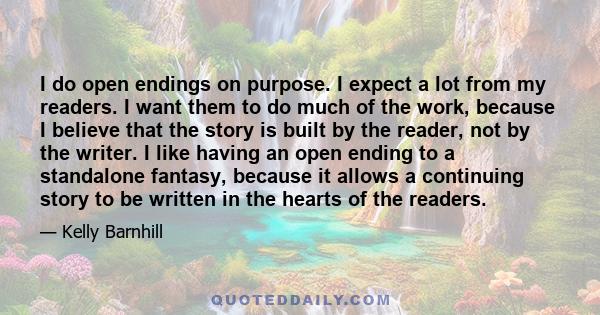 I do open endings on purpose. I expect a lot from my readers. I want them to do much of the work, because I believe that the story is built by the reader, not by the writer. I like having an open ending to a standalone fantasy, because it allows a continuing story to be written in the hearts of the readers.

— Kelly Barnhill

QUOTEDDAILY.COM